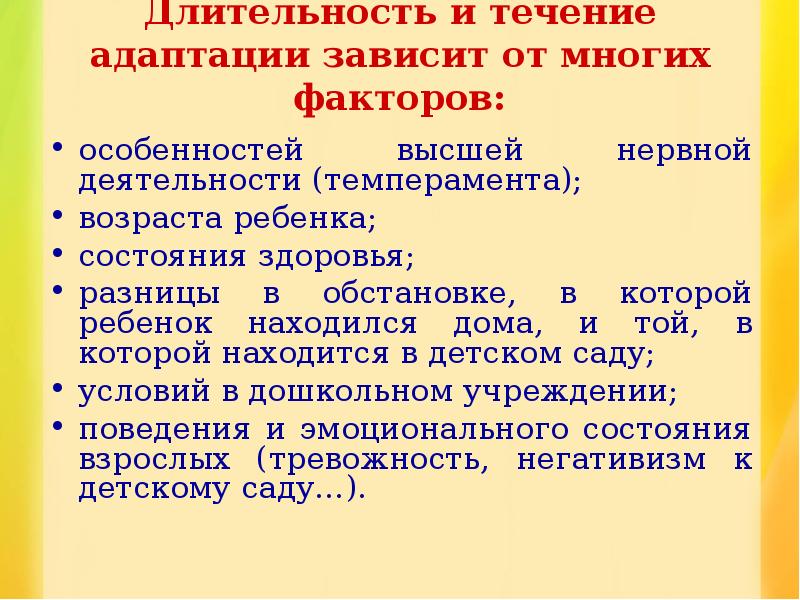 Длительность и течение адаптации зависит от многих факторов:

• особенностей высшей нервной деятельности (темперамента);
• возраста ребенка;
• состояния здоровья;
• разницы в обстановке, в которой ребенок находился дома, и той, в которой находится в детском саду;
• условий в дошкольном учреждении;
• поведения и эмоционального состояния взрослых (тревожность, негативизм к детскому саду…).